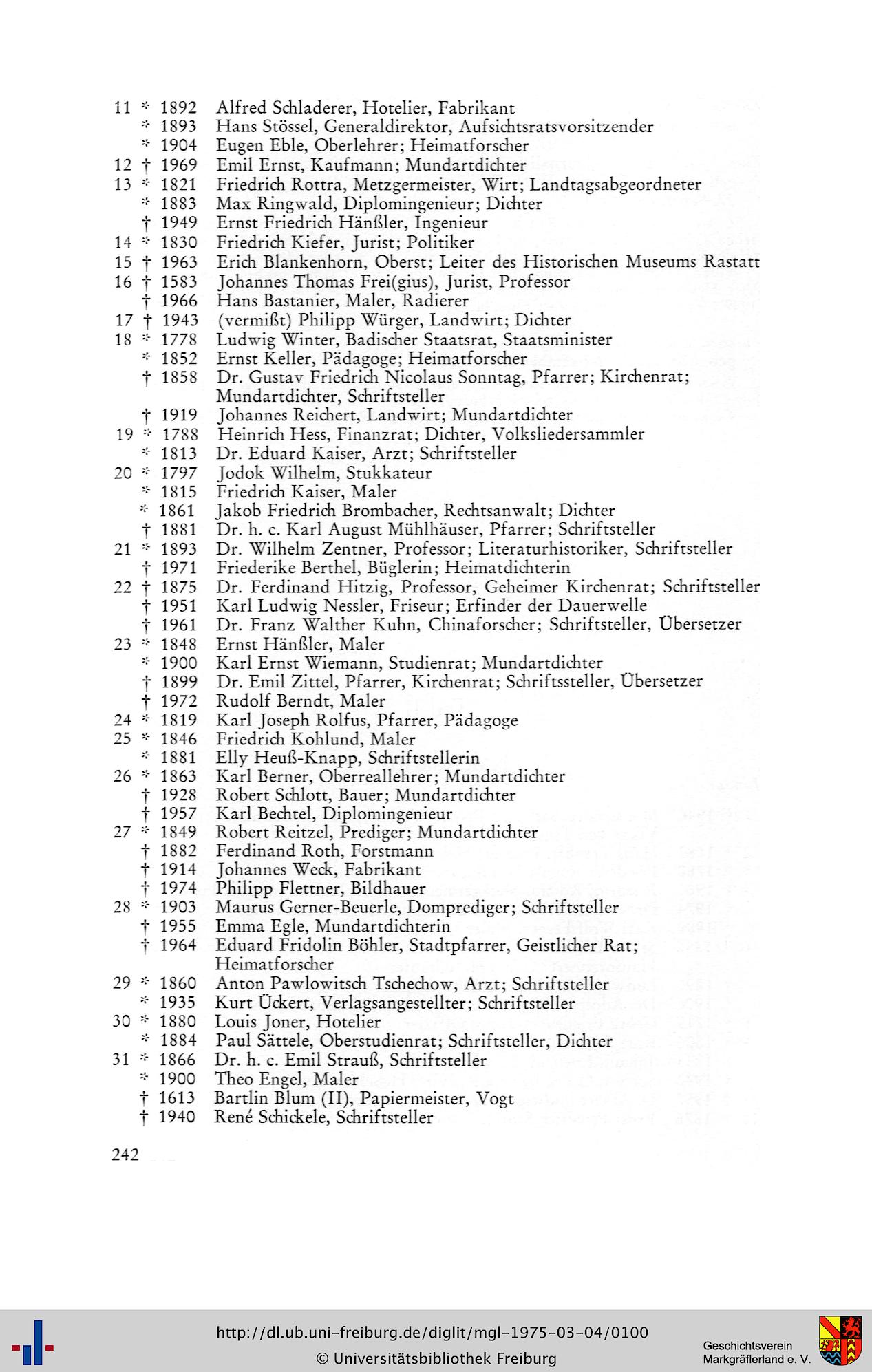 11 * 1892 Alfred Schladerer, Hotelier, Fabrikant
* 1893 Hans Stössel, Generaldirektor, Aufsichtsratsvorsitzender
* 1904 Eugen Eble, Oberlehrer; Heimatforscher
12 † 1969 Emil Ernst, Kaufmann; Mundartdichter
13 * 1821 Friedrich Rottra, Metzgermeister, Wirt; Landtagsabgeordneter
* 1883 Max Ringwald, Diplomingenieur; Dichter
† 1949 Ernst Friedrich Hänßler, Ingenieur
14 * 1830 Friedrich Kiefer, Jurist; Politiker
15 † 1963 Erich Blankenhorn, Oberst; Leiter des Historischen Museums Rastatt
16 † 1583 Johannes Thomas Frei(gius), Jurist, Professor
† 1966 Hans Bastanier, Maler, Radierer
17 † 1943 (vermißt) Philipp Würger, Landwirt; Dichter
18 * 1778 Ludwig Winter, Badischer Staatsrat, Staatsminister
* 1852 Ernst Keller, Pädagoge; Heimatforscher
† 1858 Dr. Gustav Friedrich Nicolaus Sonntag, Pfarrer; Kirchenrat; Mundartdichter, Schriftsteller
† 1919 Johannes Reichert, Landwirt; Mundartdichter
19 * 1788 Heinrich Hess, Finanzrat; Dichter, Volksliedersammler
* 1813 Dr. Eduard Kaiser, Arzt; Schriftsteller
20 * 1797 Jodok Wilhelm, Stukkateur
* 1815 Friedrich Kaiser, Maler
* 1861 Jakob Friedrich Brombacher, Rechtsanwalt; Dichter
† 1881 Dr. h. c. Karl August Mühlhäuser, Pfarrer; Schriftsteller
21 * 1893 Dr. Wilhelm Zentner, Professor; Literaturhistoriker, Schriftsteller
† 1971 Friederike Berthel, Büglerin; Heimatdichterin
22 † 1875 Dr. Ferdinand Hitzig, Professor, Geheimer Kirchenrat; Schriftsteller
† 1951 Karl Ludwig Nessler, Friseur; Erfinder der Dauerwelle
† 1961 Dr. Franz Walther Kuhn, Chinaforscher; Schriftsteller, Übersetzer
23 * 1848 Ernst Hänßler, Maler
* 1900 Karl Ernst Wiemann, Studienrat; Mundartdichter
† 1899 Dr. Emil Zittel, Pfarrer, Kirchenrat; Schriftssteller, Übersetzer
† 1972 Rudolf Berndt, Maler
24 * 1819 Karl Joseph Rolfus, Pfarrer, Pädagoge
25 * 1846 Friedrich Kohlund, Maler
* 1881 Elly Heuß-Knapp, Schriftstellerin
26 * 1863 Karl Berner, Oberreallehrer; Mundartdichter
† 1928 Robert Schlott, Bauer; Mundartdichter
† 1957 Karl Bechtel, Diplomingenieur
27 * 1849 Robert Reitzel, Prediger; Mundartdichter
† 1882 Ferdinand Roth, Forstmann
† 1914 Johannes Weck, Fabrikant
† 1974 Philipp Flettner, Bildhauer
28 * 1903 Maurus Gerner-Beuerle, Domprediger; Schriftsteller
† 1955 Emma Egle, Mundartdichterin
† 1964 Eduard Fridolin Böhler, Stadtpfarrer, Geistlicher Rat; Heimatforscher
29 * 1860 Anton Pawlowitsch Tschechow, Arzt; Schriftsteller
* 1935 Kurt Ückert, Verlagsangestellter; Schriftsteller
30 * 1880 Louis Joner, Hotelier
* 1884 Paul Sättele, Oberstudienrat; Schriftsteller, Dichter
31 * 1866 Dr. h. c. Emil Strauß, Schriftsteller
* 1900 Theo Engel, Maler
† 1613 Bartlin Blum (II), Papiermeister, Vogt
† 1940 René Schickele, Schriftsteller

242

http://dl.ub.uni-freiburg.de/diglit/mgl-1975-03-04/0100
© Universitätsbibliothek Freiburg
Geschichtsverein Markgräflerland e. V.